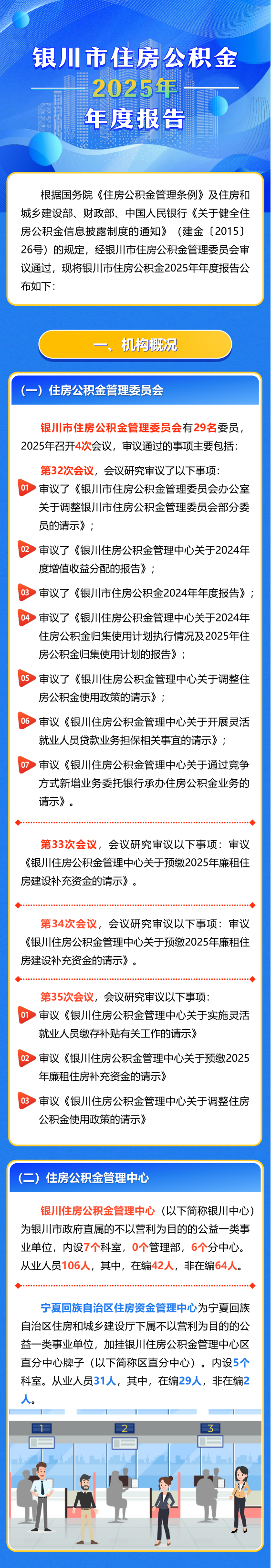 银川市住房公积金
2025年
年度报告

根据国务院《住房公积金管理条例》及住房和城乡建设部、财政部、中国人民银行《关于健全住房公积金信息披露制度的通知》（建金〔2015〕26号）的规定，经银川市住房公积金管理委员会审议通过，现将银川市住房公积金2025年年度报告公布如下：

一、机构概况

（一）住房公积金管理委员会

银川市住房公积金管理委员会有29名委员，2025年召开4次会议，审议通过的事项主要包括：

第32次会议，会议研究审议了以下事项：
01 审议了《银川市住房公积金管理委员会办公室关于调整银川市住房公积金管理委员会部分委员的请示》；
02 审议了《银川住房公积金管理中心关于2024年度增值收益分配的报告》；
03 审议了《银川市住房公积金2024年年度报告》；
04 审议了《银川住房公积金管理中心关于2024年住房公积金归集使用计划执行情况及2025年住房公积金归集使用计划的报告》；
05 审议了《银川住房公积金管理中心关于调整住房公积金使用政策的请示》；
06 审议《银川住房公积金管理中心关于开展灵活就业人员贷款业务担保相关事宜的请示》；
07 审议《银川住房公积金管理中心关于通过竞争方式新增业务委托银行承办住房公积金业务的请示》。

第33次会议，会议研究审议以下事项：审议《银川住房公积金管理中心关于预缴2025年廉租住房建设补充资金的请示》。

第34次会议，会议研究审议以下事项：审议《银川住房公积金管理中心关于预缴2025年廉租住房建设补充资金的请示》。

第35次会议，会议研究审议以下事项：
01 审议《银川住房公积金管理中心关于实施灵活就业人员缴存补贴有关工作的请示》
02 审议《银川住房公积金管理中心关于预缴2025年廉租住房补充资金的请示》
03 审议《银川住房公积金管理中心关于调整住房公积金使用政策的请示》

（二）住房公积金管理中心

银川住房公积金管理中心（以下简称银川中心）为银川市政府直属的不以营利为目的的公益一类事业单位，内设7个科室，0个管理部，6个分中心。从业人员106人，其中，在编42人，非在编64人。

宁夏回族自治区住房资金管理中心为宁夏回族自治区住房和城乡建设厅下属不以营利为目的的公益一类事业单位，加挂银川住房公积金管理中心区直分中心牌子（以下简称区直分中心）。内设5个科室。从业人员31人，其中，在编29人，非在编2人。

1 2 3